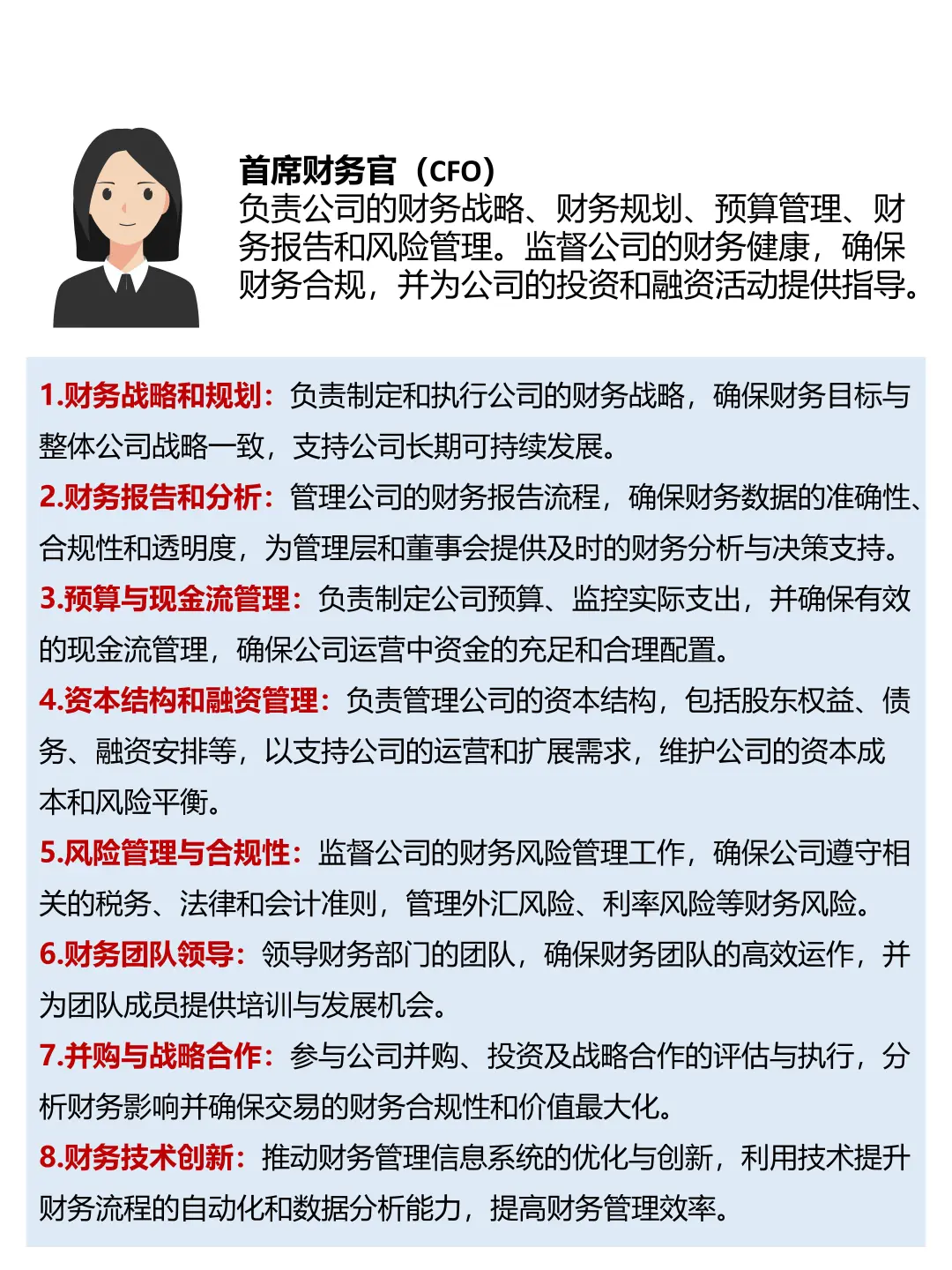 首席财务官（CFO）
负责公司的财务战略、财务规划、预算管理、财务报告和风险管理。监督公司的财务健康，确保财务合规，并为公司的投资和融资活动提供指导。

1.财务战略和规划：负责制定和执行公司的财务战略，确保财务目标与整体公司战略一致，支持公司长期可持续发展。

2.财务报告和分析：管理公司的财务报告流程，确保财务数据的准确性、合规性和透明度，为管理层和董事会提供及时的财务分析与决策支持。

3.预算与现金流管理：负责制定公司预算、监控实际支出，并确保有效的现金流管理，确保公司运营中资金的充足和合理配置。

4.资本结构和融资管理：负责管理公司的资本结构，包括股东权益、债务、融资安排等，以支持公司的运营和扩展需求，维护公司的资本成本和风险平衡。

5.风险管理与合规性：监督公司的财务风险管理工作，确保公司遵守相关的税务、法律和会计准则，管理外汇风险、利率风险等财务风险。

6.财务团队领导：领导财务部门的团队，确保财务团队的高效运作，并为团队成员提供培训与发展机会。

7.并购与战略合作：参与公司并购、投资及战略合作的评估与执行，分析财务影响并确保交易的财务合规性和价值最大化。

8.财务技术创新：推动财务管理信息系统的优化与创新，利用技术提升财务流程的自动化和数据分析能力，提高财务管理效率。